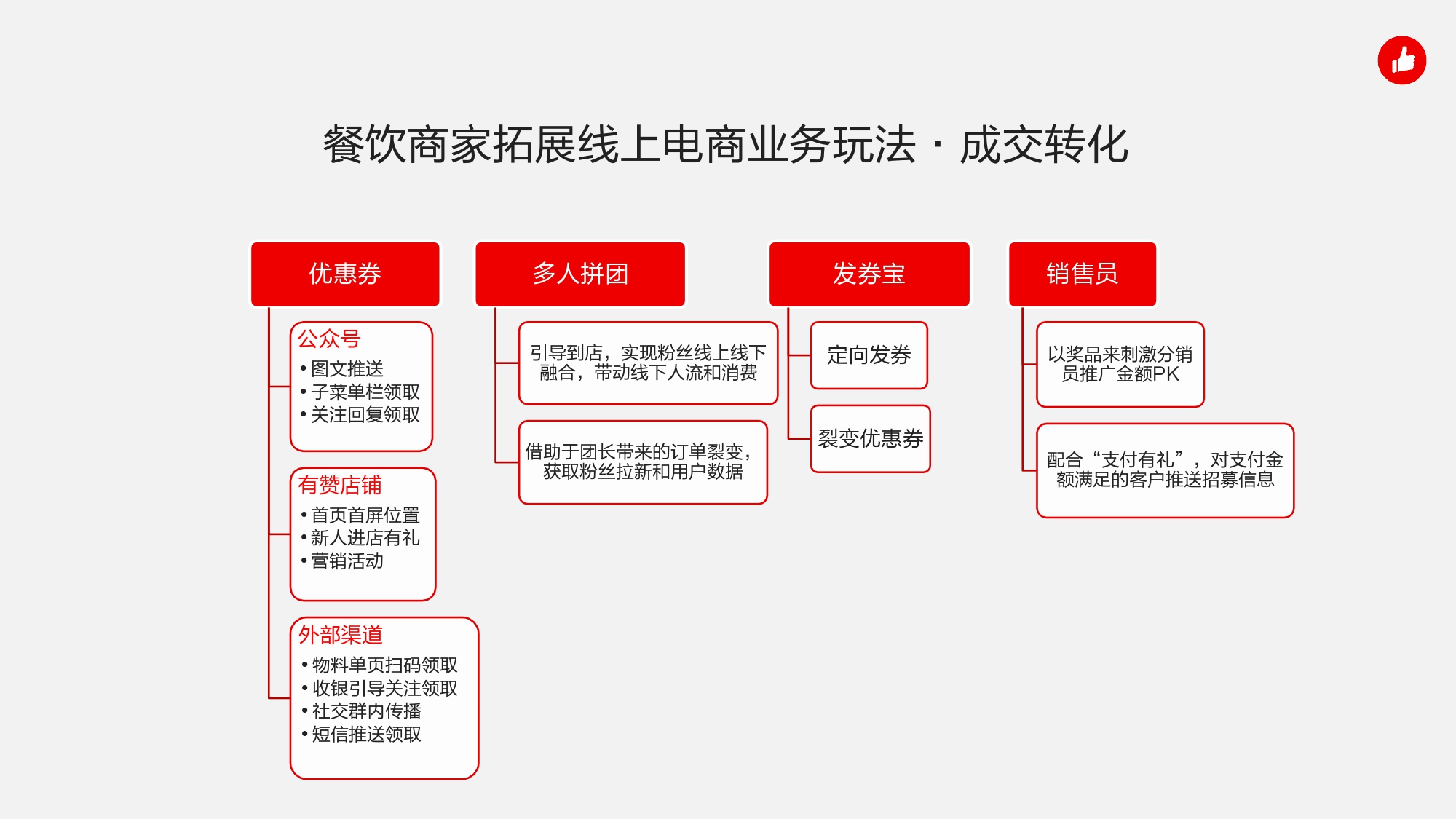 餐饮商家拓展线上电商业务玩法 · 成交转化

优惠券

公众号
• 图文推送
• 子菜单栏领取
• 关注回复领取

有赞店铺
• 首页首屏位置
• 新人进店有礼
• 营销活动

外部渠道
• 物料单页扫码领取
• 收银引导关注领取
• 社交群内传播
• 短信推送领取

多人拼团

引导到店，实现粉丝线上线下融合，带动线下人流和消费

借助于团长带来的订单裂变，获取粉丝拉新和用户数据

发券宝

定向发券

裂变优惠券

销售员

以奖品来刺激分销员推广金额PK

配合“支付有礼”，对支付金额满足的客户推送招募信息